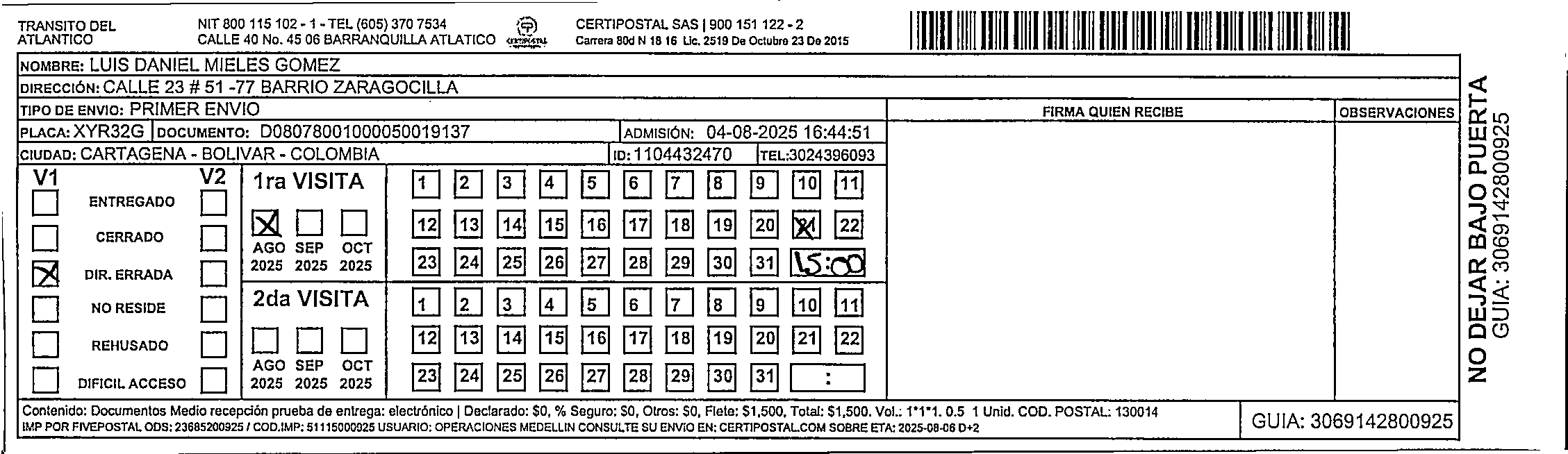 TRANSITO DEL ATLANTICO

NIT 800 115 102 - 1 - TEL (605) 370 7534
CALLE 40 No. 45 06 BARRANQUILLA ATLATICO

CERTIPOSTAL

CERTIPOSTAL SAS | 900 151 122 - 2
Carrera 80d N 18 16 Lic. 2519 De Octubre 23 De 2015

NOMBRE: LUIS DANIEL MIELES GOMEZ
DIRECCIÓN: CALLE 23 # 51 -77 BARRIO ZARAGOCILLA
TIPO DE ENVIO: PRIMER ENVIO
PLACA: XYR32G DOCUMENTO: D08078001000050019137 ADMISIÓN: 04-08-2025 16:44:51
CIUDAD: CARTAGENA - BOLIVAR - COLOMBIA ID: 1104432470 TEL:3024396093

FIRMA QUIEN RECIBE

OBSERVACIONES

V1 V2
ENTREGADO
CERRADO
DIR. ERRADA
NO RESIDE
REHUSADO
DIFICIL ACCESO

1ra VISITA
AGO 2025 SEP 2025 OCT 2025
1 2 3 4 5 6 7 8 9 10 11
12 13 14 15 16 17 18 19 20 21 22
23 24 25 26 27 28 29 30 31 15:00

2da VISITA
AGO 2025 SEP 2025 OCT 2025
1 2 3 4 5 6 7 8 9 10 11
12 13 14 15 16 17 18 19 20 21 22
23 24 25 26 27 28 29 30 31 :

Contenido: Documentos Medio recepción prueba de entrega: electrónico | Declarado: $0, % Seguro: $0, Otros: $0, Flete: $1,500, Total: $1,500. Vol.: 1*1*1. 0.5 1 Unid. COD. POSTAL: 130014
IMP POR FIVEPOSTAL ODS: 23685200925 / COD.IMP: 51115000025 USUARIO: OPERACIONES MEDELLIN CONSULTE SU ENVIO EN: CERTIPOSTAL.COM SOBRE ETA: 2025-08-06 D+2

GUIA: 3069142800925

NO DEJAR BAJO PUERTA
GUIA: 3069142800925